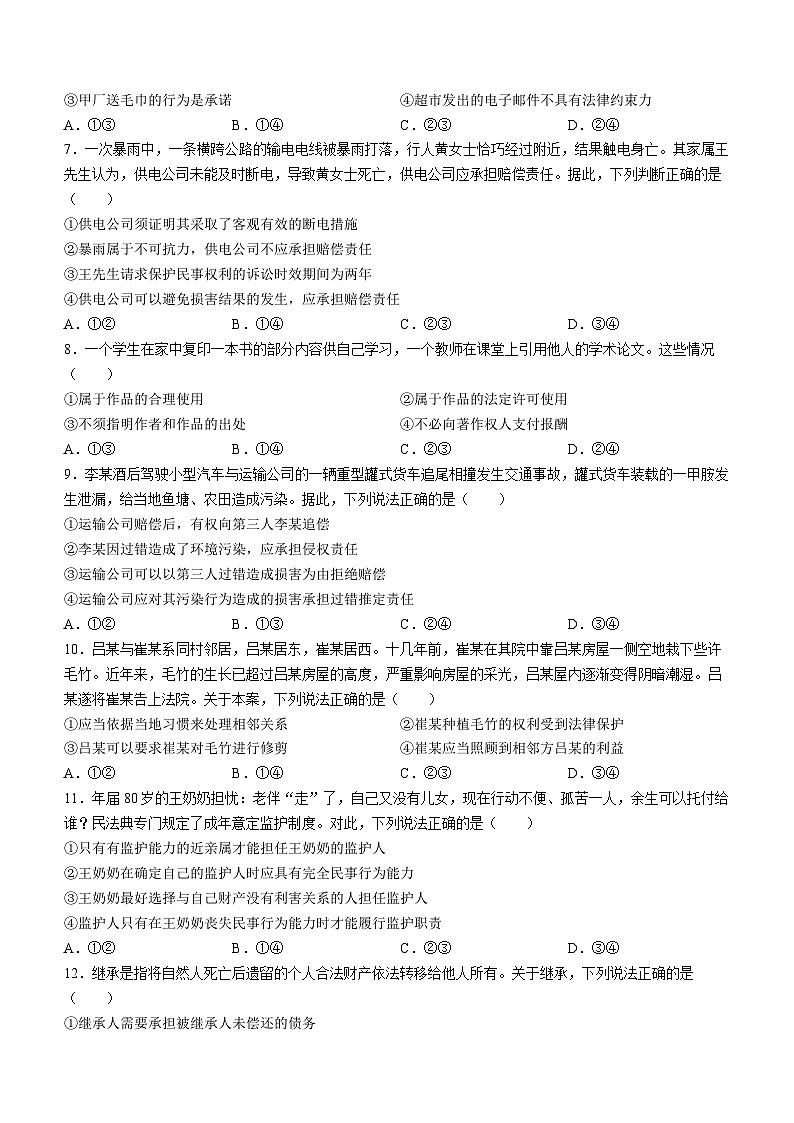 ③甲厂送毛巾的行为是承诺　　④超市发出的电子邮件不具有法律约束力

A．①③　　B．①④　　C．②③　　D．②④

7．一次暴雨中，一条横跨公路的输电电线被暴雨打落，行人黄女士恰巧经过附近，结果触电身亡。其家属王先生认为，供电公司未能及时断电，导致黄女士死亡，供电公司应承担赔偿责任。据此，下列判断正确的是（　　）

①供电公司须证明其采取了客观有效的断电措施

②暴雨属于不可抗力，供电公司不应承担赔偿责任

③王先生请求保护民事权利的诉讼时效期间为两年

④供电公司可以避免损害结果的发生，应承担赔偿责任

A．①②　　B．①④　　C．②③　　D．③④

8．一个学生在家中复印一本书的部分内容供自己学习，一个教师在课堂上引用他人的学术论文。这些情况（　　）

①属于作品的合理使用　　②属于作品的法定许可使用

③不须指明作者和作品的出处　　④不必向著作权人支付报酬

A．①③　　B．①④　　C．②③　　D．②④

9．李某酒后驾驶小型汽车与运输公司的一辆重型罐式货车追尾相撞发生交通事故，罐式货车装载的一甲胺发生泄漏，给当地鱼塘、农田造成污染。据此，下列说法正确的是（　　）

①运输公司赔偿后，有权向第三人李某追偿

②李某因过错造成了环境污染，应承担侵权责任

③运输公司可以以第三人过错造成损害为由拒绝赔偿

④运输公司应对其污染行为造成的损害承担过错推定责任

A．①②　　B．①③　　C．②④　　D．③④

10．吕某与崔某系同村邻居，吕某居东，崔某居西。十几年前，崔某在其院中靠吕某房屋一侧空地栽下些许毛竹。近年来，毛竹的生长已超过吕某房屋的高度，严重影响房屋的采光，吕某屋内逐渐变得阴暗潮湿。吕某遂将崔某告上法院。关于本案，下列说法正确的是（　　）

①应当依据当地习惯来处理相邻关系　　②崔某种植毛竹的权利受到法律保护

③吕某可以要求崔某对毛竹进行修剪　　④崔某应当照顾到相邻方吕某的利益

A．①②　　B．①④　　C．②③　　D．③④

11．年届80岁的王奶奶担忧：老伴“走”了，自己又没有儿女，现在行动不便、孤苦一人，余生可以托付给谁？民法典专门规定了成年意定监护制度。对此，下列说法正确的是（　　）

①只有有监护能力的近亲属才能担任王奶奶的监护人

②王奶奶在确定自己的监护人时应具有完全民事行为能力

③王奶奶最好选择与自己财产没有利害关系的人担任监护人

④监护人只有在王奶奶丧失民事行为能力时才能履行监护职责

A．①②　　B．①④　　C．②③　　D．③④

12．继承是指将自然人死亡后遗留的个人合法财产依法转移给他人所有。关于继承，下列说法正确的是（　　）

①继承人需要承担被继承人未偿还的债务